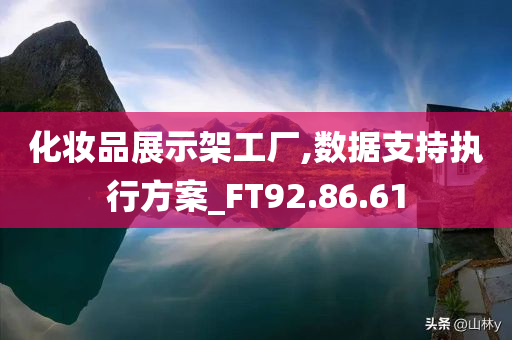 化妆品展示架工厂,数据支持执行方案_FT92.86.61

头条 @山林y